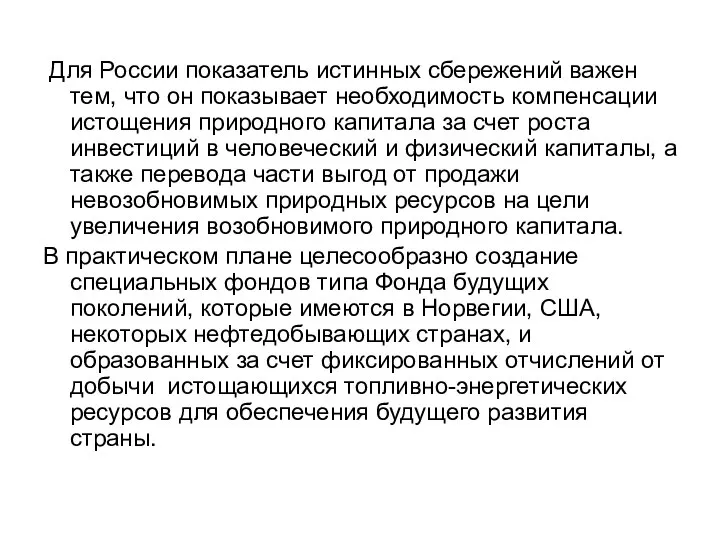 Для России показатель истинных сбережений важен тем, что он показывает необходимость компенсации истощения природного капитала за счет роста инвестиций в человеческий и физический капиталы, а также перевода части выгод от продажи невозобновимых природных ресурсов на цели увеличения возобновимого природного капитала.

В практическом плане целесообразно создание специальных фондов типа Фонда будущих поколений, которые имеются в Норвегии, США, некоторых нефтедобывающих странах, и образованных за счет фиксированных отчислений от добычи истощающихся топливно-энергетических ресурсов для обеспечения будущего развития страны.